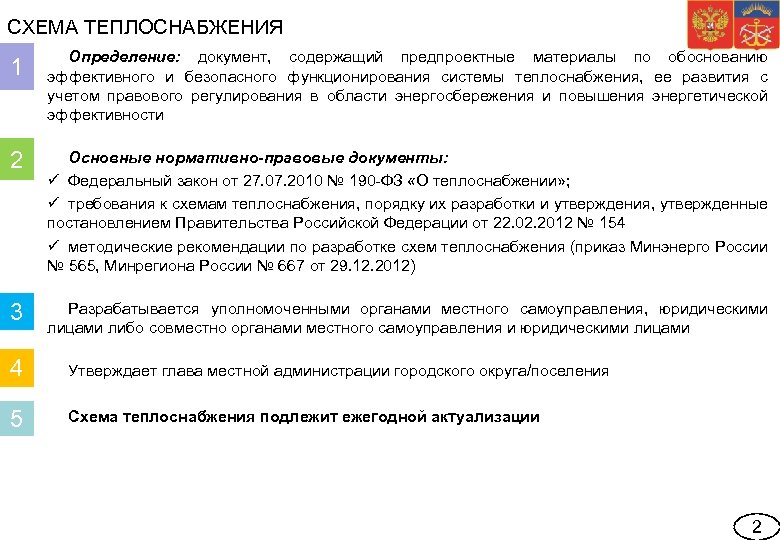 СХЕМА ТЕПЛОСНАБЖЕНИЯ

1

Определение: документ, содержащий предпроектные материалы по обоснованию эффективного и безопасного функционирования системы теплоснабжения, ее развития с учетом правового регулирования в области энергосбережения и повышения энергетической эффективности

2

Основные нормативно-правовые документы:

✓ Федеральный закон от 27.07.2010 № 190-ФЗ «О теплоснабжении»;

✓ требования к схемам теплоснабжения, порядку их разработки и утверждения, утвержденные постановлением Правительства Российской Федерации от 22.02.2012 № 154

✓ методические рекомендации по разработке схем теплоснабжения (приказ Минэнерго России № 565, Минрегиона России № 667 от 29.12.2012)

3

Разрабатывается уполномоченными органами местного самоуправления, юридическими лицами либо совместно органами местного самоуправления и юридическими лицами

4

Утверждает глава местной администрации городского округа/поселения

5

Схема теплоснабжения подлежит ежегодной актуализации

2